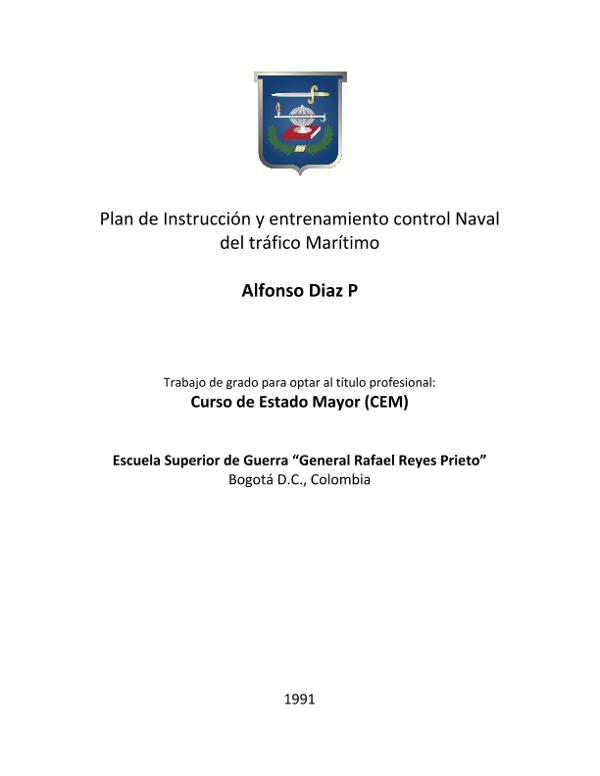 Plan de Instrucción y entrenamiento control Naval del tráfico Marítimo

Alfonso Diaz P

Trabajo de grado para optar al título profesional:
Curso de Estado Mayor (CEM)

Escuela Superior de Guerra “General Rafael Reyes Prieto”
Bogotá D.C., Colombia

1991